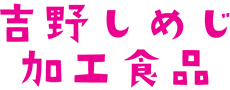 吉野しめじ
加工食品